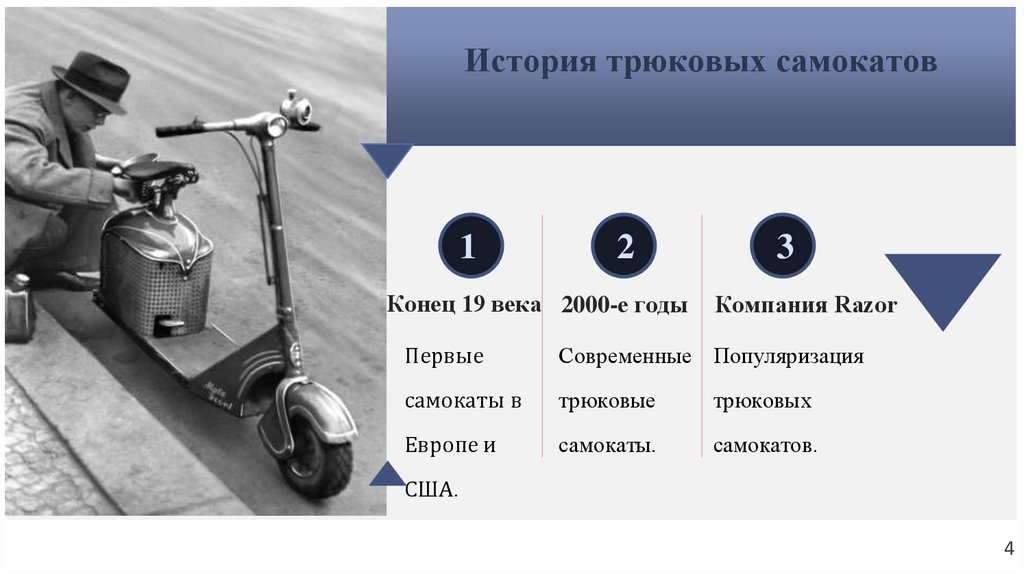 История трюковых самокатов

1
Конец 19 века
Первые самокаты в Европе и США.

2
2000-е годы
Современные трюковые самокаты.

3
Компания Razor
Популяризация трюковых самокатов.

4